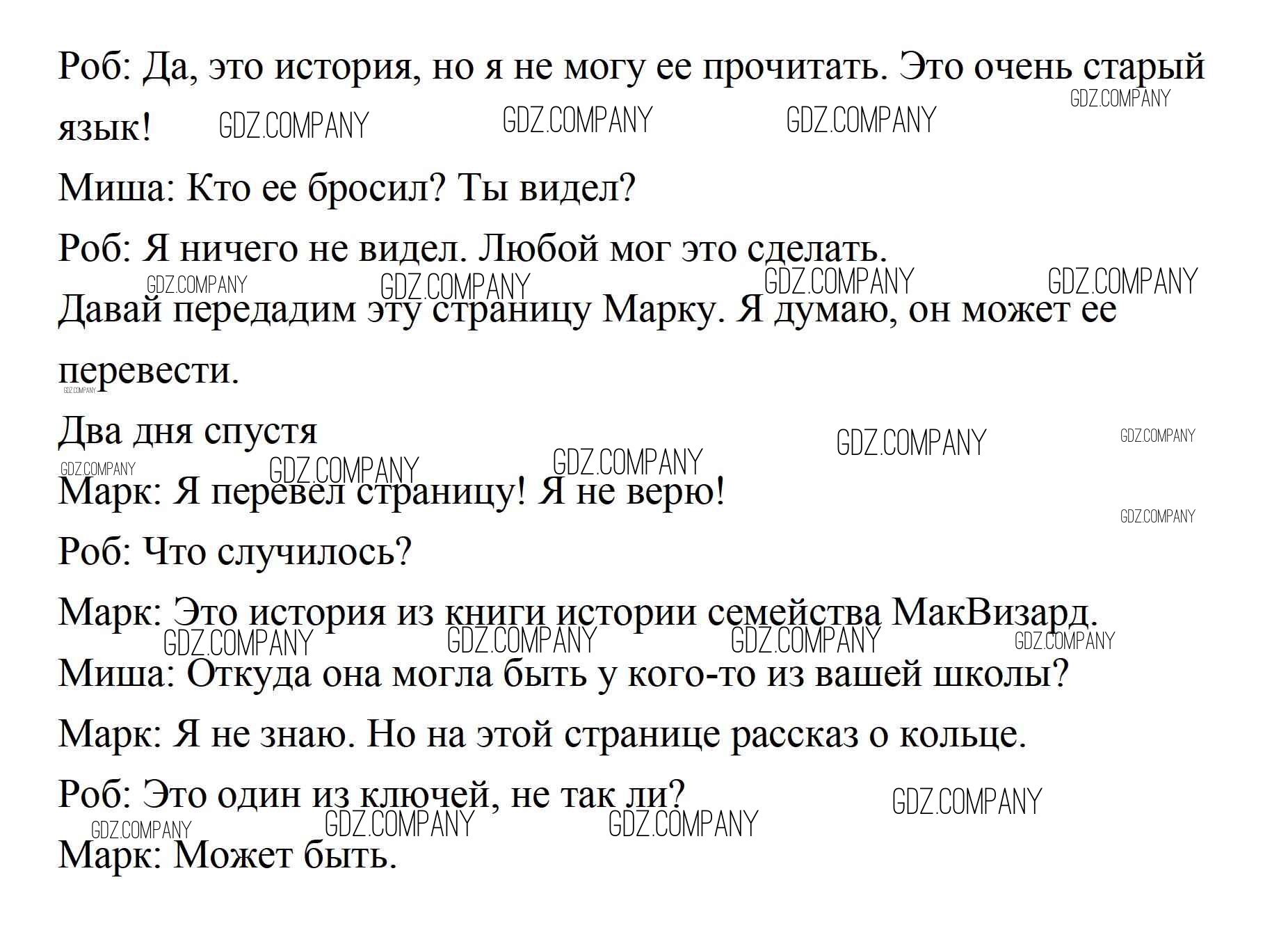 Роб: Да, это история, но я не могу ее прочитать. Это очень старый язык!

Миша: Кто ее бросил? Ты видел?

Роб: Я ничего не видел. Любой мог это сделать. Давай передадим эту страницу Марку. Я думаю, он может ее перевести.

Два дня спустя

Марк: Я перевел страницу! Я не верю!

Роб: Что случилось?

Марк: Это история из книги истории семейства МакВизард.

Миша: Откуда она могла быть у кого-то из вашей школы?

Марк: Я не знаю. Но на этой странице рассказ о кольце.

Роб: Это один из ключей, не так ли?

Марк: Может быть.

GDZ.COMPANY